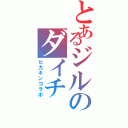 とあるジルのダイチ
ヒカキンコラボ